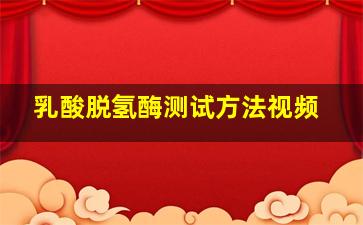 乳酸脱氢酶测试方法视频